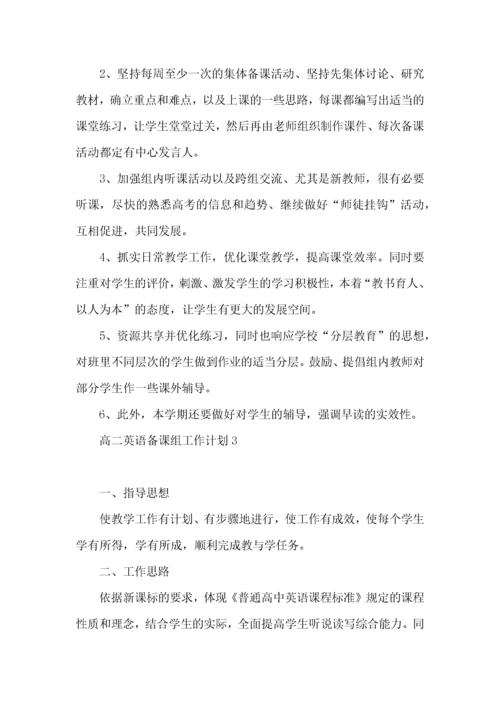 2、坚持每周至少一次的集体备课活动、坚持先集体讨论、研究教材，确立重点和难点，以及上课的一些思路，每课都编写出适当的课堂练习，让学生堂堂过关，然后再由老师组织制作课件、每次备课活动都定有中心发言人。

3、加强组内听课活动以及跨组交流、尤其是新教师，很有必要听课，尽快的熟悉高考的信息和趋势、继续做好“师徒挂钩”活动，互相促进，共同发展。

4、抓实日常教学工作，优化课堂教学，提高课堂效率。同时要注重对学生的评价，刺激、激发学生的学习积极性，本着“教书育人、以人为本”的态度，让学生有更大的发展空间。

5、资源共享并优化练习，同时也响应学校“分层教育”的思想，对班里不同层次的学生做到作业的适当分层。鼓励、提倡组内教师对部分学生作一些课外辅导。

6、此外，本学期还要做好对学生的辅导，强调早读的实效性。

高二英语备课组工作计划3

一、指导思想

使教学工作有计划、有步骤地进行，使工作有成效，使每个学生学有所得，学有所成，顺利完成教与学任务。

二、工作思路

依据新课标的要求，体现《普通高中英语课程标准》规定的课程性质和理念，结合学生的实际，全面提高学生听说读写综合能力。同